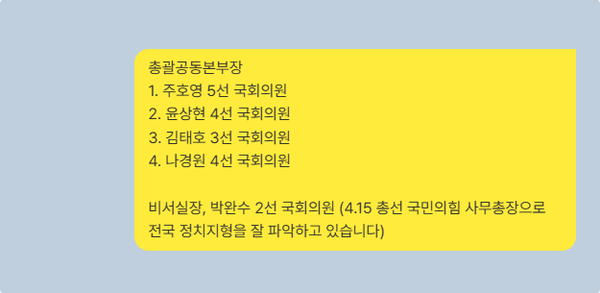 총괄공동본부장
1. 주호영 5선 국회의원
2. 윤상현 4선 국회의원
3. 김태호 3선 국회의원
4. 나경원 4선 국회의원

비서실장, 박완수 2선 국회의원 (4.15 총선 국민의힘 사무총장으로 전국 정치지형을 잘 파악하고 있습니다)